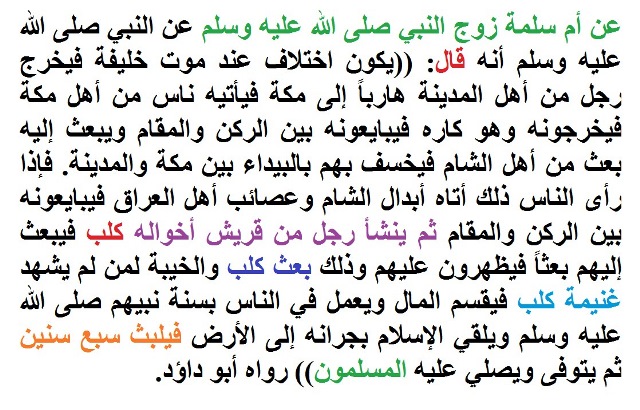 عن أم سلمة زوج النبي صلى الله عليه وسلم عن النبي صلى الله عليه وسلم أنه قال: ((يكون اختلاف عند موت خليفة فيخرج رجل من أهل المدينة هارباً إلى مكة فيأتيه ناس من أهل مكة فيخرجونه وهو كاره فيبايعونه بين الركن والمقام ويبعث إليه بعث من أهل الشام فيخسف بهم بالبيداء بين مكة والمدينة. فإذا رأى الناس ذلك أتاه أبدال الشام وعصائب أهل العراق فيبايعونه بين الركن والمقام ثم ينشأ رجل من قريش أخواله كلب فيبعث إليهم بعثاً فيظهرون عليهم وذلك بعث كلب والخيبة لمن لم يشهد غنيمة كلب فيقسم المال ويعمل في الناس بسنة نبيهم صلى الله عليه وسلم ويلقي الإسلام بجرانه إلى الأرض فيلبث سبع سنين ثم يتوفى ويصلي عليه المسلمون)) رواه أبو داؤد.